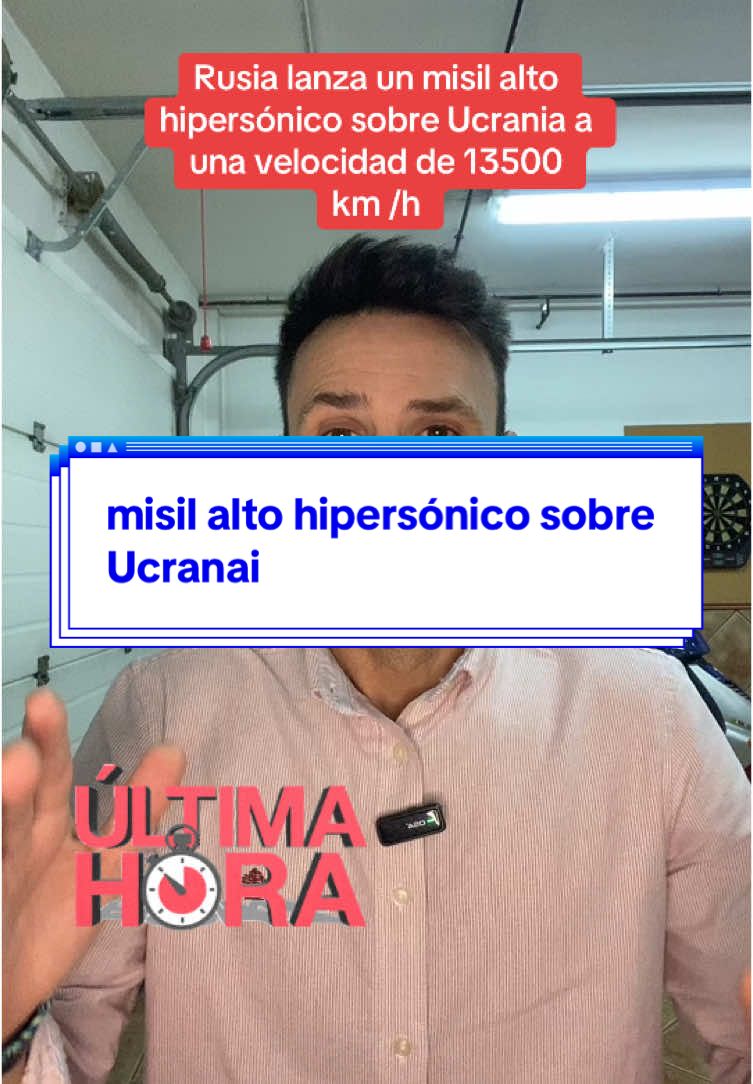 Rusia lanza un misil alto hipersónico sobre Ucrania a una velocidad de 13500 km /h

misil alto hipersónico sobre Ucranai

ÚLTIMA HORA